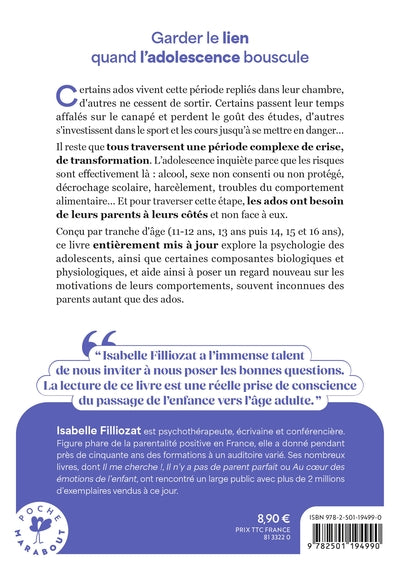 Garder le lien quand l'adolescence bouscule

Certains ados vivent cette période repliés dans leur chambre, d'autres ne cessent de sortir. Certains passent leur temps affalés sur le canapé et perdent le goût des études, d'autres s'investissent dans le sport et les cours jusqu'à se mettre en danger...

Il reste que tous traversent une période complexe de crise, de transformation. L'adolescence inquiète parce que les risques sont effectivement là : alcool, sexe non consenti ou non protégé, décrochage scolaire, harcèlement, troubles du comportement alimentaire... Et pour traverser cette étape, les ados ont besoin de leurs parents à leurs côtés et non face à eux.

Conçu par tranche d'âge (11-12 ans, 13 ans puis 14, 15 et 16 ans), ce livre entièrement mis à jour explore la psychologie des adolescents, ainsi que certaines composantes biologiques et physiologiques, et aide ainsi à poser un regard nouveau sur les motivations de leurs comportements, souvent inconnues des parents autant que des ados.

" Isabelle Filliozat a l'immense talent de nous inviter à nous poser les bonnes questions. La lecture de ce livre est une réelle prise de conscience du passage de l'enfance vers l'âge adulte. "

Isabelle Filliozat est psychothérapeute, écrivaine et conférencière. Figure phare de la parentalité positive en France, elle a donné pendant près de cinquante ans des formations à un auditoire varié. Ses nombreux livres, dont Il me cherche !, Il n'y a pas de parent parfait ou Au cœur des émotions de l'enfant, ont rencontré un large public avec plus de 2 millions d'exemplaires vendus à ce jour.

POCHE MARABOUT

8,90 €
PRIX TTC FRANCE
81 3322 0

ISBN 978-2-501-19499-0
9 782501 194990